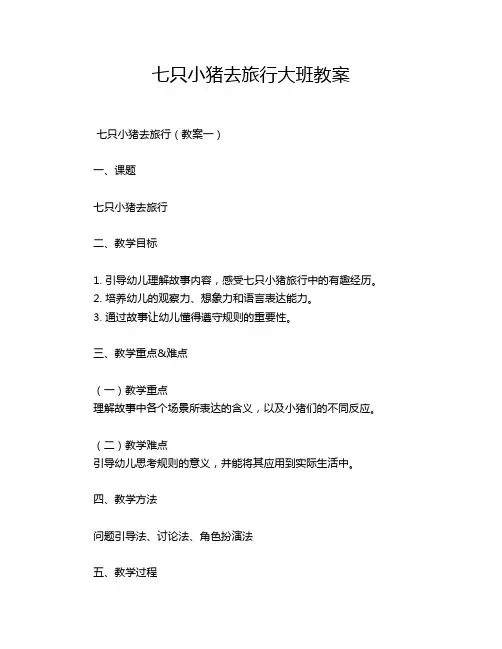 七只小猪去旅行大班教案

七只小猪去旅行（教案一）

一、课题

七只小猪去旅行

二、教学目标

1. 引导幼儿理解故事内容，感受七只小猪旅行中的有趣经历。
2. 培养幼儿的观察力、想象力和语言表达能力。
3. 通过故事让幼儿懂得遵守规则的重要性。

三、教学重点&难点

（一）教学重点
理解故事中各个场景所表达的含义，以及小猪们的不同反应。

（二）教学难点
引导幼儿思考规则的意义，并能将其应用到实际生活中。

四、教学方法

问题引导法、讨论法、角色扮演法

五、教学过程